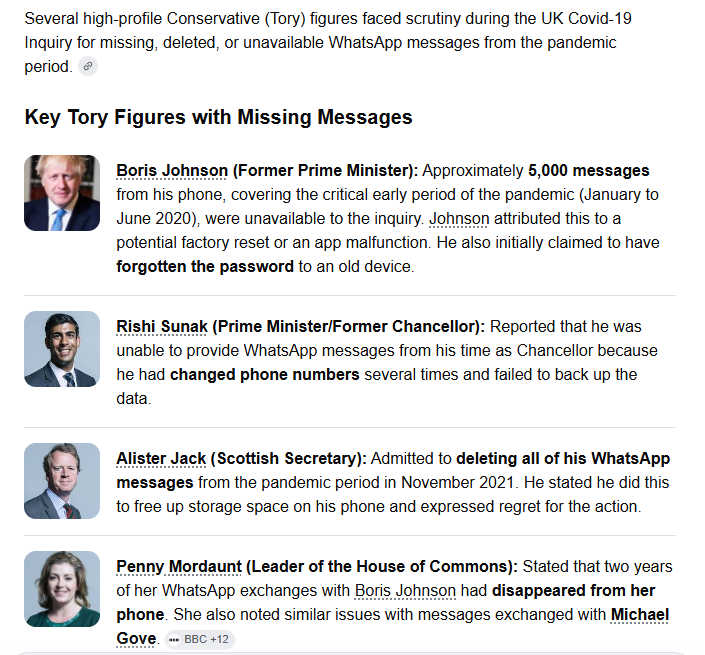 Several high-profile Conservative (Tory) figures faced scrutiny during the UK Covid-19 Inquiry for missing, deleted, or unavailable WhatsApp messages from the pandemic period.

Key Tory Figures with Missing Messages

Boris Johnson (Former Prime Minister): Approximately 5,000 messages from his phone, covering the critical early period of the pandemic (January to June 2020), were unavailable to the inquiry. Johnson attributed this to a potential factory reset or an app malfunction. He also initially claimed to have forgotten the password to an old device.

Rishi Sunak (Prime Minister/Former Chancellor): Reported that he was unable to provide WhatsApp messages from his time as Chancellor because he had changed phone numbers several times and failed to back up the data.

Alister Jack (Scottish Secretary): Admitted to deleting all of his WhatsApp messages from the pandemic period in November 2021. He stated he did this to free up storage space on his phone and expressed regret for the action.

Penny Mordaunt (Leader of the House of Commons): Stated that two years of her WhatsApp exchanges with Boris Johnson had disappeared from her phone. She also noted similar issues with messages exchanged with Michael Gove. BBC +12